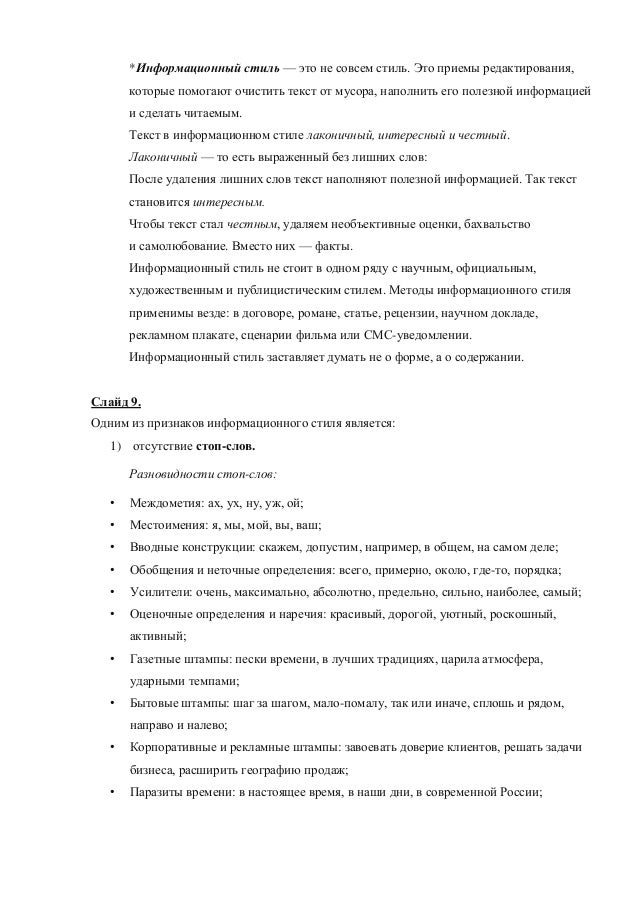 *Информационный стиль — это не совсем стиль. Это приемы редактирования, которые помогают очистить текст от мусора, наполнить его полезной информацией и сделать читаемым.
Текст в информационном стиле лаконичный, интересный и честный.
Лаконичный — то есть выраженный без лишних слов:
После удаления лишних слов текст наполняют полезной информацией. Так текст становится интересным.
Чтобы текст стал честным, удаляем необъективные оценки, бахвальство и самолюбование. Вместо них — факты.
Информационный стиль не стоит в одном ряду с научным, официальным, художественным и публицистическим стилем. Методы информационного стиля применимы везде: в договоре, романе, статье, рецензии, научном докладе, рекламном плакате, сценарии фильма или СМС-уведомлении.
Информационный стиль заставляет думать не о форме, а о содержании.

Слайд 9.
Одним из признаков информационного стиля является:
1) отсутствие стоп-слов.
Разновидности стоп-слов:
• Междометия: ах, ух, ну, уж, ой;
• Местоимения: я, мы, мой, вы, ваш;
• Вводные конструкции: скажем, допустим, например, в общем, на самом деле;
• Обобщения и неточные определения: всего, примерно, около, где-то, порядка;
• Усилители: очень, максимально, абсолютно, предельно, сильно, наиболее, самый;
• Оценочные определения и наречия: красивый, дорогой, уютный, роскошный, активный;
• Газетные штампы: пески времени, в лучших традициях, царила атмосфера, ударными темпами;
• Бытовые штампы: шаг за шагом, мало-помалу, так или иначе, сплошь и рядом, направо и налево;
• Корпоративные и рекламные штампы: завоевать доверие клиентов, решать задачи бизнеса, расширить географию продаж;
• Паразиты времени: в настоящее время, в наши дни, в современной России;